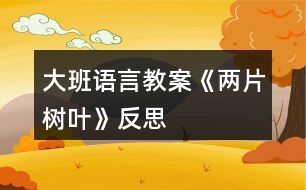 大班语言教案《两片树叶》反思